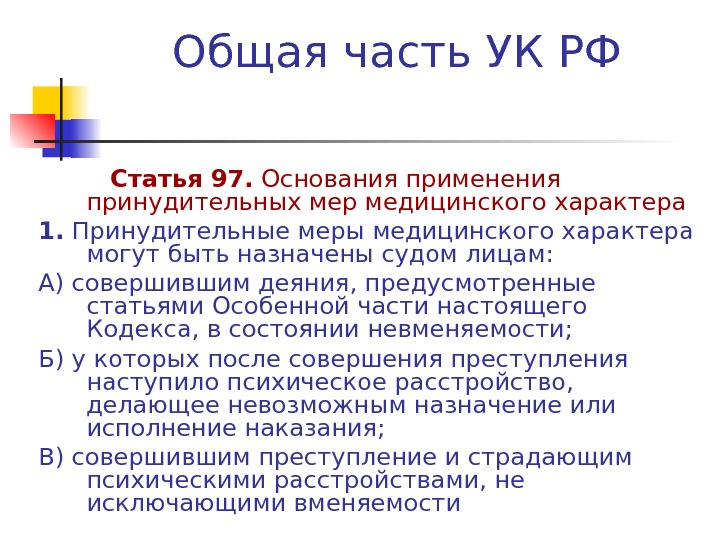 Общая часть УК РФ

Статья 97. Основания применения принудительных мер медицинского характера

1. Принудительные меры медицинского характера могут быть назначены судом лицам:

А) совершившим деяния, предусмотренные статьями Особенной части настоящего Кодекса, в состоянии невменяемости;

Б) у которых после совершения преступления наступило психическое расстройство, делающее невозможным назначение или исполнение наказания;

В) совершившим преступление и страдающим психическими расстройствами, не исключающими вменяемости